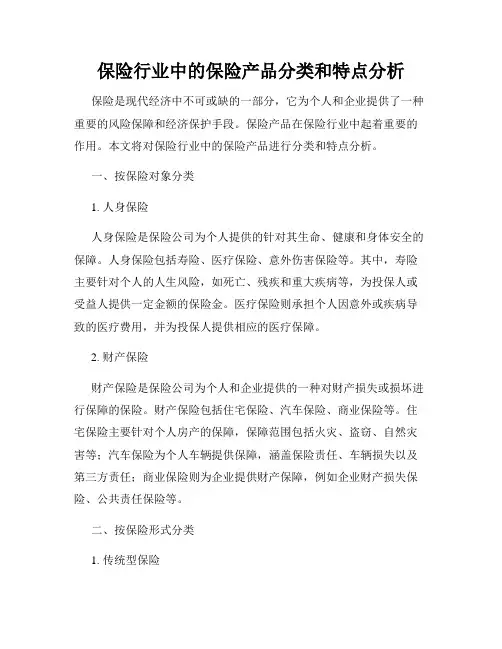 保险行业中的保险产品分类和特点分析

保险是现代经济中不可或缺的一部分，它为个人和企业提供了一种重要的风险保障和经济保护手段。保险产品在保险行业中起着重要的作用。本文将对保险行业中的保险产品进行分类和特点分析。

一、按保险对象分类

1. 人身保险

人身保险是保险公司为个人提供的针对其生命、健康和身体安全的保障。人身保险包括寿险、医疗保险、意外伤害保险等。其中，寿险主要针对个人的人生风险，如死亡、残疾和重大疾病等，为投保人或受益人提供一定金额的保险金。医疗保险则承担个人因意外或疾病导致的医疗费用，并为投保人提供相应的医疗保障。

2. 财产保险

财产保险是保险公司为个人和企业提供的一种对财产损失或损坏进行保障的保险。财产保险包括住宅保险、汽车保险、商业保险等。住宅保险主要针对个人房产的保障，保障范围包括火灾、盗窃、自然灾害等；汽车保险为个人车辆提供保障，涵盖保险责任、车辆损失以及第三方责任；商业保险则为企业提供财产保障，例如企业财产损失保险、公共责任保险等。

二、按保险形式分类

1. 传统型保险